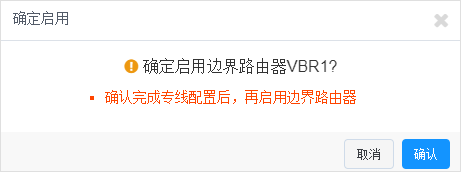 确定启用

确定启用边界路由器VBR1?

确认完成专线配置后，再启用边界路由器

取消

确认